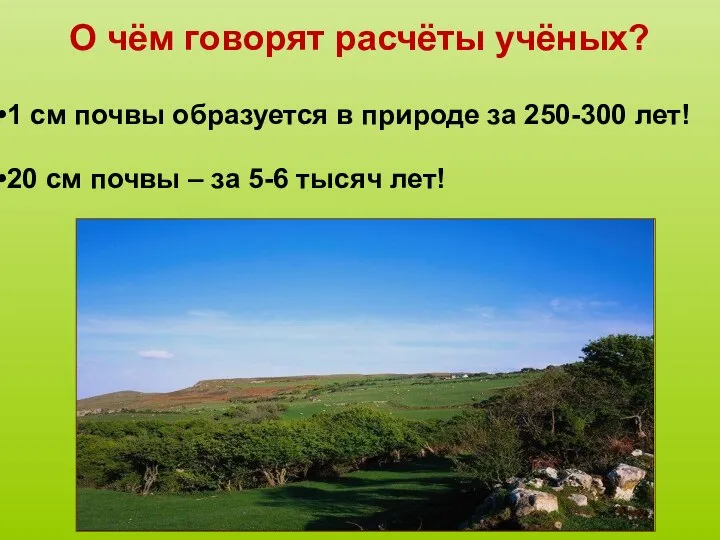 О чём говорят расчёты учёных?

•1 см почвы образуется в природе за 250-300 лет!

•20 см почвы – за 5-6 тысяч лет!